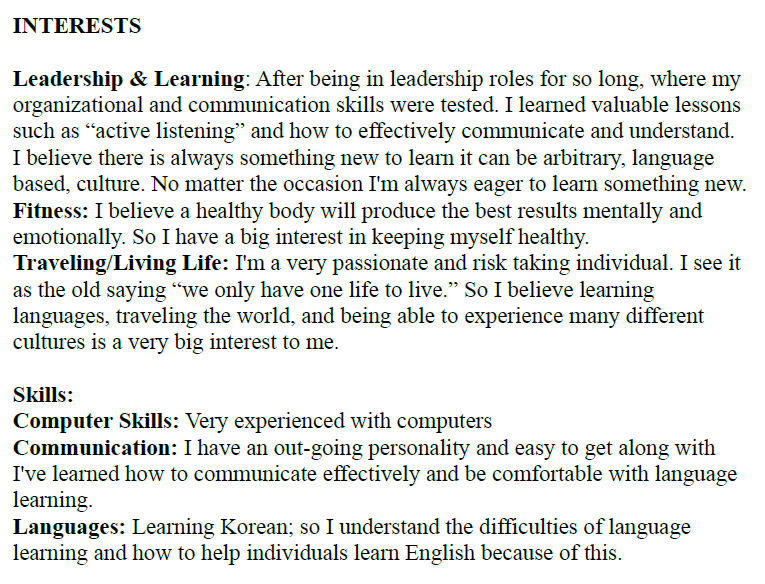 INTERESTS

Leadership & Learning: After being in leadership roles for so long, where my organizational and communication skills were tested. I learned valuable lessons such as "active listening" and how to effectively communicate and understand. I believe there is always something new to learn it can be arbitrary, language based, culture. No matter the occasion I'm always eager to learn something new.

Fitness: I believe a healthy body will produce the best results mentally and emotionally. So I have a big interest in keeping myself healthy.

Traveling/Living Life: I'm a very passionate and risk taking individual. I see it as the old saying "we only have one life to live." So I believe learning languages, traveling the world, and being able to experience many different cultures is a very big interest to me.

Skills:

Computer Skills: Very experienced with computers

Communication: I have an out-going personality and easy to get along with I've learned how to communicate effectively and be comfortable with language learning.

Languages: Learning Korean; so I understand the difficulties of language learning and how to help individuals learn English because of this.